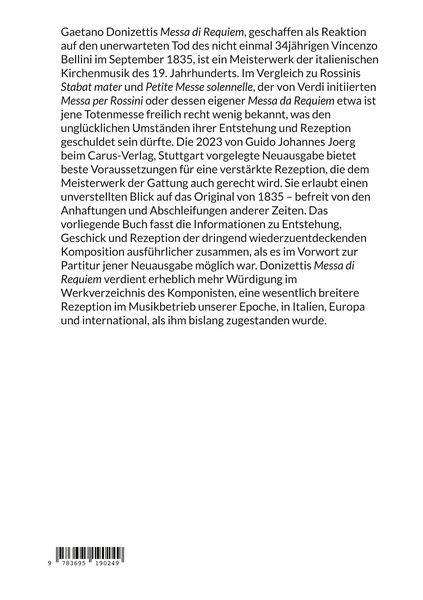 Gaetano Donizettis Messa di Requiem, geschaffen als Reaktion auf den unerwarteten Tod des nicht einmal 34jährigen Vincenzo Bellini im September 1835, ist ein Meisterwerk der italienischen Kirchenmusik des 19. Jahrhunderts. Im Vergleich zu Rossinis Stabat mater und Petite Messe solennelle, der von Verdi initiierten Messa per Rossini oder dessen eigener Messa da Requiem etwa ist jene Totenmesse freilich recht wenig bekannt, was den unglücklichen Umständen ihrer Entstehung und Rezeption geschuldet sein dürfte. Die 2023 von Guido Johannes Joerg beim Carus-Verlag, Stuttgart vorgelegte Neuausgabe bietet beste Voraussetzungen für eine verstärkte Rezeption, die dem Meisterwerk der Gattung auch gerecht wird. Sie erlaubt einen unverstellten Blick auf das Original von 1835 – befreit von den Anhaftungen und Abschleifungen anderer Zeiten. Das vorliegende Buch fasst die Informationen zu Entstehung, Geschick und Rezeption der dringend wiederzuentdeckenden Komposition ausführlicher zusammen, als es im Vorwort zur Partitur jener Neuausgabe möglich war. Donizettis Messa di Requiem verdient erheblich mehr Würdigung im Werkverzeichnis des Komponisten, eine wesentlich breitere Rezeption im Musikbetrieb unserer Epoche, in Italien, Europa und international, als ihm bislang zugestanden wurde.

9 783695 190249